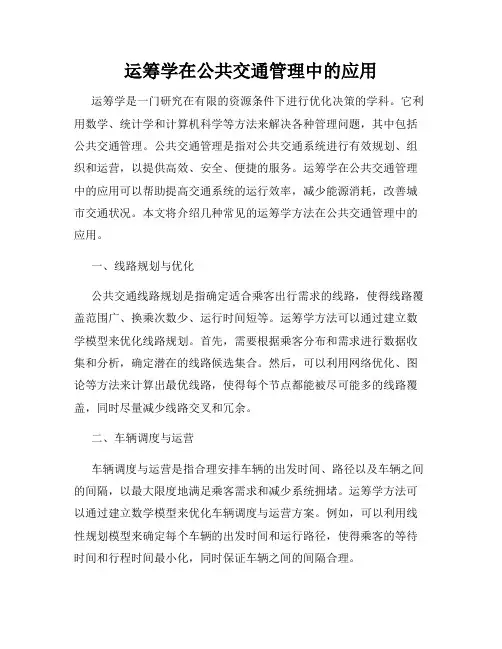 运筹学在公共交通管理中的应用

运筹学是一门研究在有限的资源条件下进行优化决策的学科。它利用数学、统计学和计算机科学等方法来解决各种管理问题，其中包括公共交通管理。公共交通管理是指对公共交通系统进行有效规划、组织和运营，以提供高效、安全、便捷的服务。运筹学在公共交通管理中的应用可以帮助提高交通系统的运行效率，减少能源消耗，改善城市交通状况。本文将介绍几种常见的运筹学方法在公共交通管理中的应用。

一、线路规划与优化

公共交通线路规划是指确定适合乘客出行需求的线路，使得线路覆盖范围广、换乘次数少、运行时间短等。运筹学方法可以通过建立数学模型来优化线路规划。首先，需要根据乘客分布和需求进行数据收集和分析，确定潜在的线路候选集合。然后，可以利用网络优化、图论等方法来计算出最优线路，使得每个节点都能被尽可能多的线路覆盖，同时尽量减少线路交叉和冗余。

二、车辆调度与运营

车辆调度与运营是指合理安排车辆的出发时间、路径以及车辆之间的间隔，以最大限度地满足乘客需求和减少系统拥堵。运筹学方法可以通过建立数学模型来优化车辆调度与运营方案。例如，可以利用线性规划模型来确定每个车辆的出发时间和运行路径，使得乘客的等待时间和行程时间最小化，同时保证车辆之间的间隔合理。